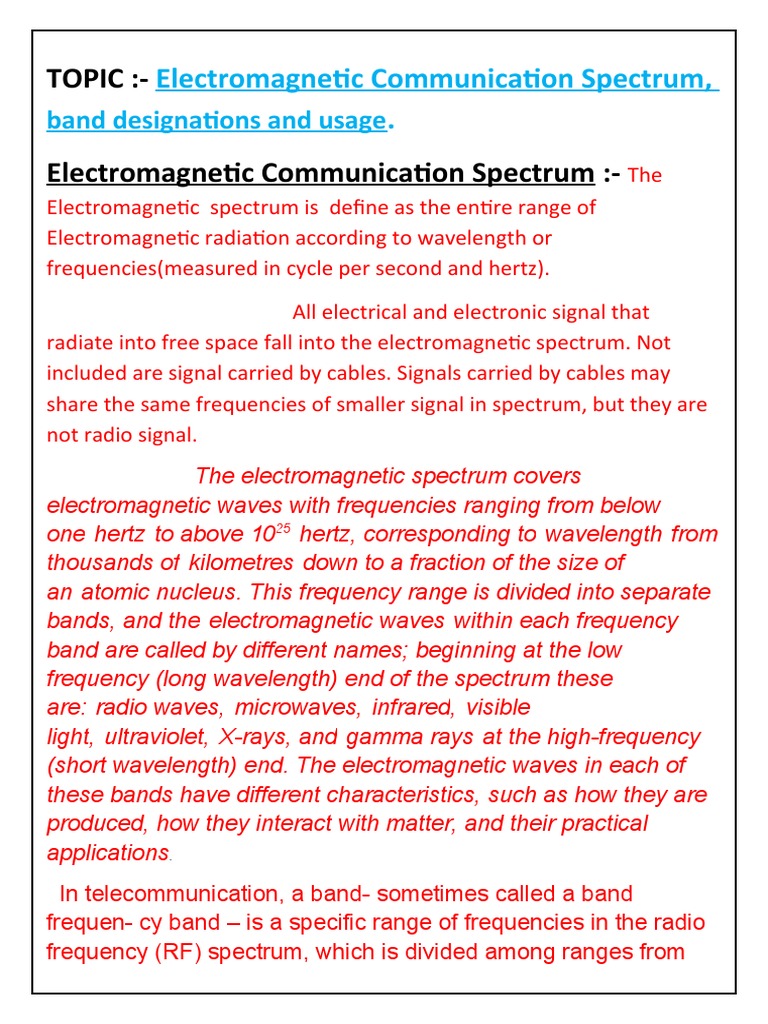 TOPIC :- Electromagnetic Communication Spectrum, band designations and usage.

Electromagnetic Communication Spectrum :- The Electromagnetic spectrum is define as the entire range of Electromagnetic radiation according to wavelength or frequencies(measured in cycle per second and hertz).

All electrical and electronic signal that radiate into free space fall into the electromagnetic spectrum. Not included are signal carried by cables. Signals carried by cables may share the same frequencies of smaller signal in spectrum, but they are not radio signal.

The electromagnetic spectrum covers electromagnetic waves with frequencies ranging from below one hertz to above $10^{25}$ hertz, corresponding to wavelength from thousands of kilometres down to a fraction of the size of an atomic nucleus. This frequency range is divided into separate bands, and the electromagnetic waves within each frequency band are called by different names; beginning at the low frequency (long wavelength) end of the spectrum these are: radio waves, microwaves, infrared, visible light, ultraviolet, X-rays, and gamma rays at the high-frequency (short wavelength) end. The electromagnetic waves in each of these bands have different characteristics, such as how they are produced, how they interact with matter, and their practical applications.

In telecommunication, a band- sometimes called a band frequen- cy band – is a specific range of frequencies in the radio frequency (RF) spectrum, which is divided among ranges from